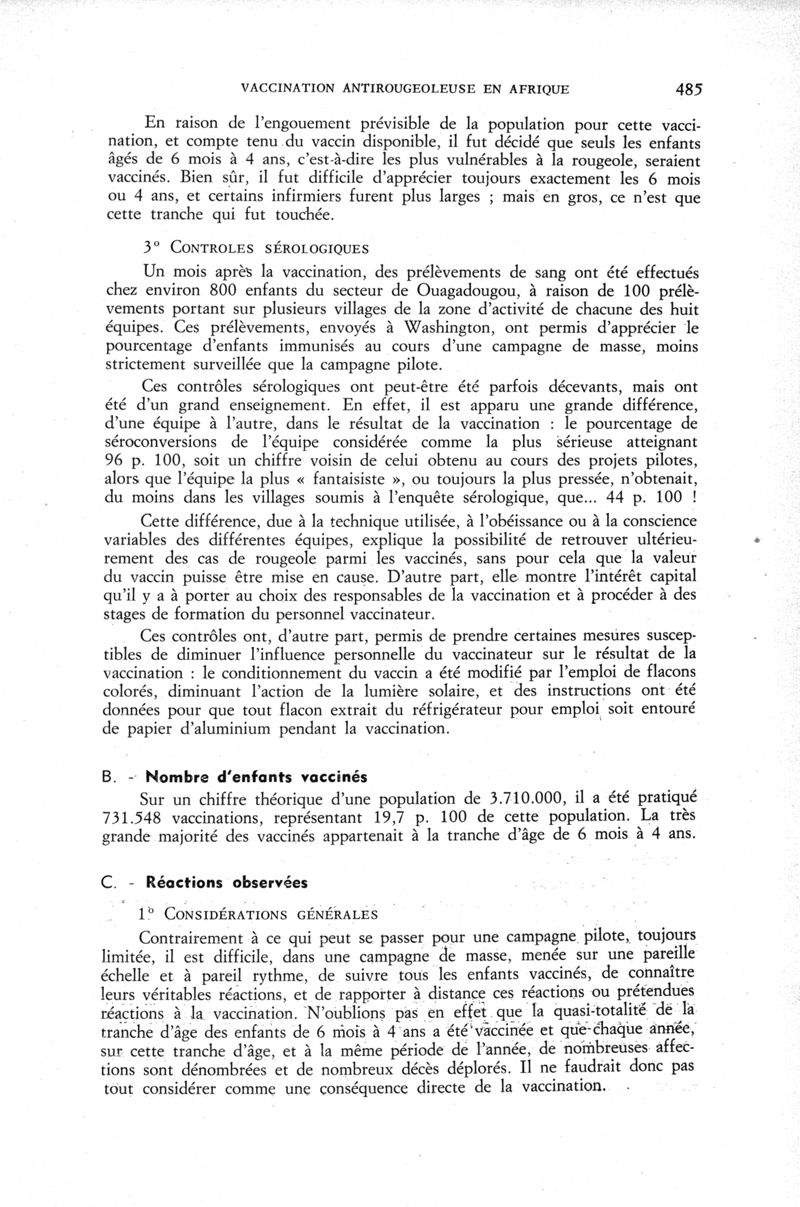 VACCINATION ANTIROUGEOLEUSE EN AFRIQUE 485

En raison de l'engouement prévisible de la population pour cette vaccination, et compte tenu du vaccin disponible, il fut décidé que seuls les enfants âgés de 6 mois à 4 ans, c'est-à-dire les plus vulnérables à la rougeole, seraient vaccinés. Bien sûr, il fut difficile d'apprécier toujours exactement les 6 mois ou 4 ans, et certains infirmiers furent plus larges ; mais en gros, ce n'est que cette tranche qui fut touchée.

3° CONTROLES SÉROLOGIQUES

Un mois après la vaccination, des prélèvements de sang ont été effectués chez environ 800 enfants du secteur de Ouagadougou, à raison de 100 prélèvements portant sur plusieurs villages de la zone d'activité de chacune des huit équipes. Ces prélèvements, envoyés à Washington, ont permis d'apprécier le pourcentage d'enfants immunisés au cours d'une campagne de masse, moins strictement surveillée que la campagne pilote.

Ces contrôles sérologiques ont peut-être été parfois décevants, mais ont été d'un grand enseignement. En effet, il est apparu une grande différence, d'une équipe à l'autre, dans le résultat de la vaccination : le pourcentage de séroconversions de l'équipe considérée comme la plus sérieuse atteignant 96 p. 100, soit un chiffre voisin de celui obtenu au cours des projets pilotes, alors que l'équipe la plus « fantaisiste », ou toujours la plus pressée, n'obtenait, du moins dans les villages soumis à l'enquête sérologique, que... 44 p. 100 !

Cette différence, due à la technique utilisée, à l'obéissance ou à la conscience variables des différentes équipes, explique la possibilité de retrouver ultérieurement des cas de rougeole parmi les vaccinés, sans pour cela que la valeur du vaccin puisse être mise en cause. D'autre part, elle montre l'intérêt capital qu'il y a à porter au choix des responsables de la vaccination et à procéder à des stages de formation du personnel vaccinateur.

Ces contrôles ont, d'autre part, permis de prendre certaines mesures susceptibles de diminuer l'influence personnelle du vaccinateur sur le résultat de la vaccination : le conditionnement du vaccin a été modifié par l'emploi de flacons colorés, diminuant l'action de la lumière solaire, et des instructions ont été données pour que tout flacon extrait du réfrigérateur pour emploi soit entouré de papier d'aluminium pendant la vaccination.

B. - Nombre d'enfants vaccinés

Sur un chiffre théorique d'une population de 3.710.000, il a été pratiqué 731.548 vaccinations, représentant 19,7 p. 100 de cette population. La très grande majorité des vaccinés appartenait à la tranche d'âge de 6 mois à 4 ans.

C. - Réactions observées

1° CONSIDÉRATIONS GÉNÉRALES

Contrairement à ce qui peut se passer pour une campagne pilote, toujours limitée, il est difficile, dans une campagne de masse, menée sur une pareille échelle et à pareil rythme, de suivre tous les enfants vaccinés, de connaître leurs véritables réactions, et de rapporter à distance ces réactions ou prétendues réactions à la vaccination. N'oublions pas en effet que la quasi-totalité de la tranche d'âge des enfants de 6 mois à 4 ans a été vaccinée et que chaque année, sur cette tranche d'âge, et à la même période de l'année, de nombreuses affections sont dénombrées et de nombreux décès déplorés. Il ne faudrait donc pas tout considérer comme une conséquence directe de la vaccination.